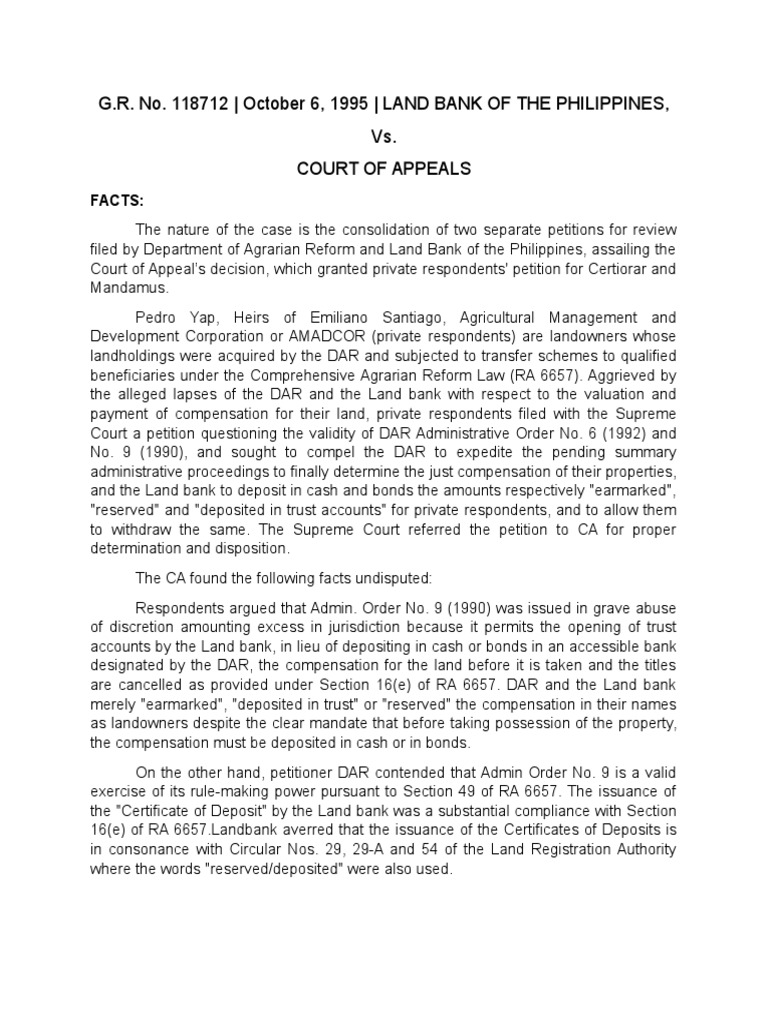 G.R. No. 118712 | October 6, 1995 | LAND BANK OF THE PHILIPPINES,

Vs.

COURT OF APPEALS

FACTS:

The nature of the case is the consolidation of two separate petitions for review filed by Department of Agrarian Reform and Land Bank of the Philippines, assailing the Court of Appeal's decision, which granted private respondents' petition for Certiorar and Mandamus.

Pedro Yap, Heirs of Emiliano Santiago, Agricultural Management and Development Corporation or AMADCOR (private respondents) are landowners whose landholdings were acquired by the DAR and subjected to transfer schemes to qualified beneficiaries under the Comprehensive Agrarian Reform Law (RA 6657). Aggrieved by the alleged lapses of the DAR and the Land bank with respect to the valuation and payment of compensation for their land, private respondents filed with the Supreme Court a petition questioning the validity of DAR Administrative Order No. 6 (1992) and No. 9 (1990), and sought to compel the DAR to expedite the pending summary administrative proceedings to finally determine the just compensation of their properties, and the Land bank to deposit in cash and bonds the amounts respectively "earmarked", "reserved" and "deposited in trust accounts" for private respondents, and to allow them to withdraw the same. The Supreme Court referred the petition to CA for proper determination and disposition.

The CA found the following facts undisputed:

Respondents argued that Admin. Order No. 9 (1990) was issued in grave abuse of discretion amounting excess in jurisdiction because it permits the opening of trust accounts by the Land bank, in lieu of depositing in cash or bonds in an accessible bank designated by the DAR, the compensation for the land before it is taken and the titles are cancelled as provided under Section 16(e) of RA 6657. DAR and the Land bank merely "earmarked", "deposited in trust" or "reserved" the compensation in their names as landowners despite the clear mandate that before taking possession of the property, the compensation must be deposited in cash or in bonds.

On the other hand, petitioner DAR contended that Admin Order No. 9 is a valid exercise of its rule-making power pursuant to Section 49 of RA 6657. The issuance of the "Certificate of Deposit" by the Land bank was a substantial compliance with Section 16(e) of RA 6657.Landbank averred that the issuance of the Certificates of Deposits is in consonance with Circular Nos. 29, 29-A and 54 of the Land Registration Authority where the words "reserved/deposited" were also used.